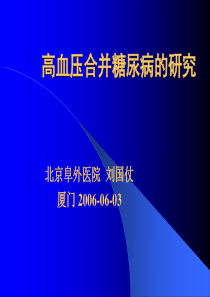 高血压合并糖尿病的研究

北京阜外医院 刘国仗

厦门 2006-06-03